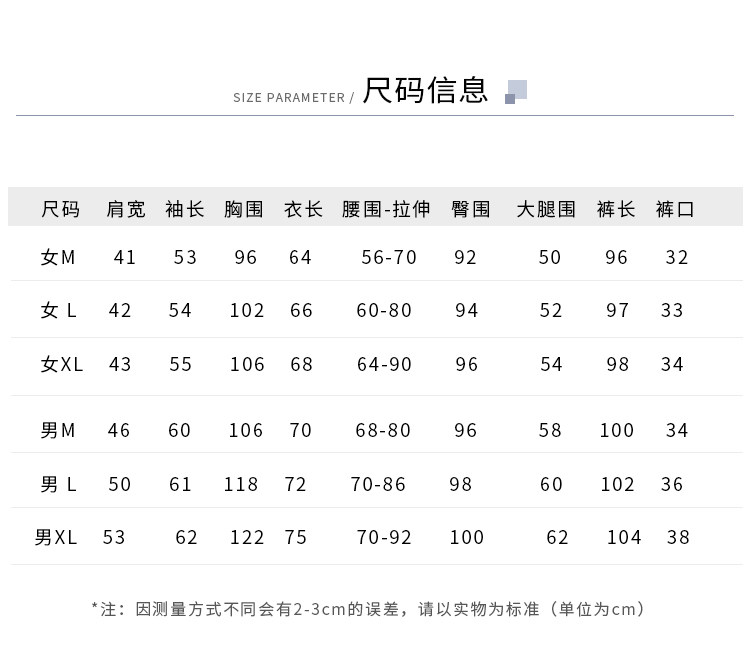 SIZE PARAMETER / 尺码信息

| 尺码 | 肩宽 | 袖长 | 胸围 | 衣长 | 腰围-拉伸 | 臀围 | 大腿围 | 裤长 | 裤口 |
|---|---|---|---|---|---|---|---|---|---|
| 女M | 41 | 53 | 96 | 64 | 56-70 | 92 | 50 | 96 | 32 |
| 女 L | 42 | 54 | 102 | 66 | 60-80 | 94 | 52 | 97 | 33 |
| 女XL | 43 | 55 | 106 | 68 | 64-90 | 96 | 54 | 98 | 34 |
| 男M | 46 | 60 | 106 | 70 | 68-80 | 96 | 58 | 100 | 34 |
| 男 L | 50 | 61 | 118 | 72 | 70-86 | 98 | 60 | 102 | 36 |
| 男XL | 53 | 62 | 122 | 75 | 70-92 | 100 | 62 | 104 | 38 |

*注：因测量方式不同会有2-3cm的误差，请以实物为标准（单位为cm）